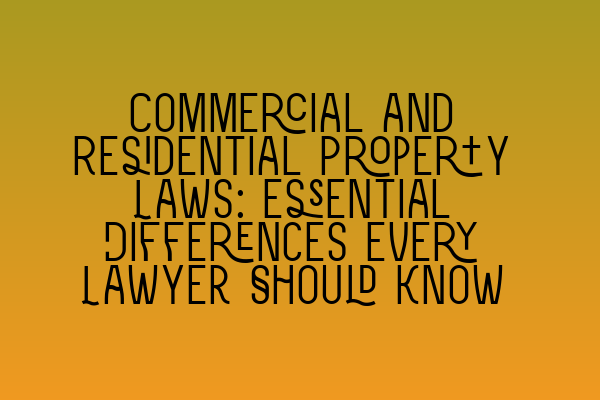 COMMERCIAL AND RESIDENTIAL PROPERTY LAWS: ESSENTIAL DIFFERENCES EVERY LAWYER SHOULD KNOW